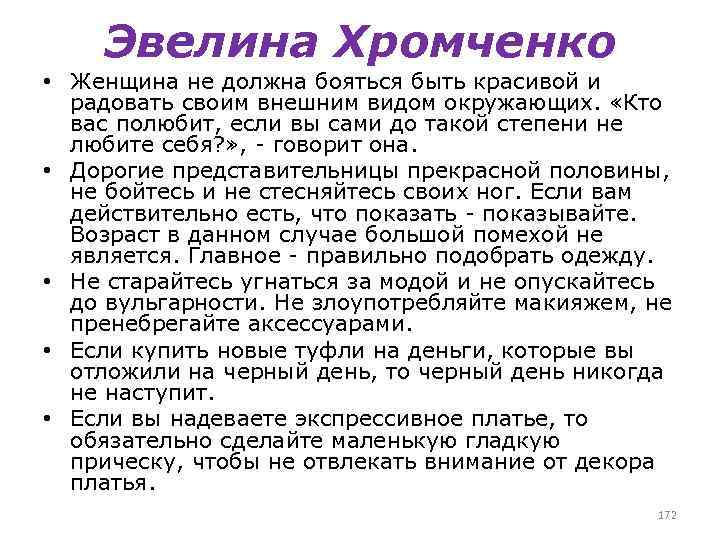 Эвелина Хромченко

• Женщина не должна бояться быть красивой и радовать своим внешним видом окружающих. «Кто вас полюбит, если вы сами до такой степени не любите себя?», - говорит она.
• Дорогие представительницы прекрасной половины, не бойтесь и не стесняйтесь своих ног. Если вам действительно есть, что показать - показывайте. Возраст в данном случае большой помехой не является. Главное - правильно подобрать одежду.
• Не старайтесь угнаться за модой и не опускайтесь до вульгарности. Не злоупотребляйте макияжем, не пренебрегайте аксессуарами.
• Если купить новые туфли на деньги, которые вы отложили на черный день, то черный день никогда не наступит.
• Если вы надеваете экспрессивное платье, то обязательно сделайте маленькую гладкую прическу, чтобы не отвлекать внимание от декора платья.

172